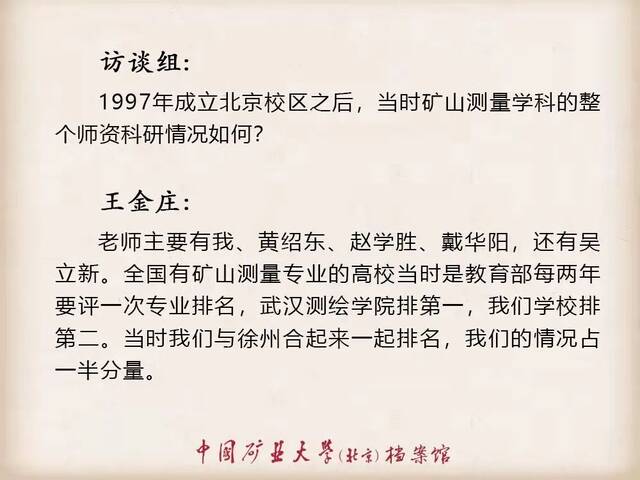 访谈组:

1997年成立北京校区之后，当时矿山测量学科的整个师资科研情况如何?

王金庄:

老师主要有我、黄绍东、赵学胜、戴华阳，还有吴立新。全国有矿山测量专业的高校当时是教育部每两年要评一次专业排名，武汉测绘学院排第一，我们学校排第二。当时我们与徐州合起来一起排名，我们的情况占一半分量。

中国矿业大学(北京)档案馆